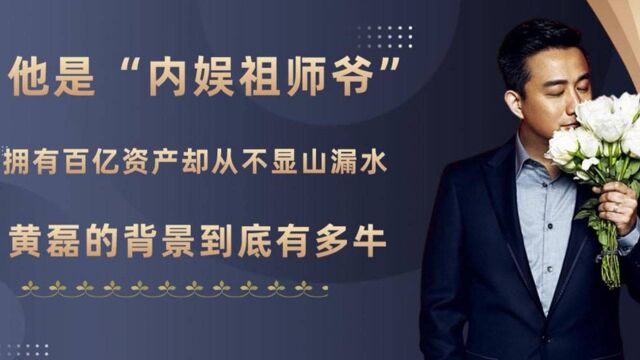 他是“内娱祖师爷”

拥有百亿资产却从不显山漏水

黄磊的背景到底有多牛